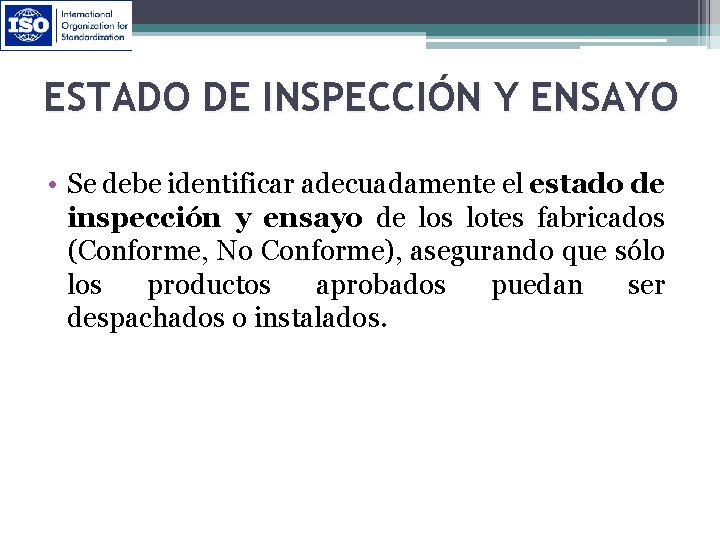 ISO
International
Organization for
Standardization

ESTADO DE INSPECCIÓN Y ENSAYO

• Se debe identificar adecuadamente el estado de inspección y ensayo de los lotes fabricados (Conforme, No Conforme), asegurando que sólo los productos aprobados puedan ser despachados o instalados.